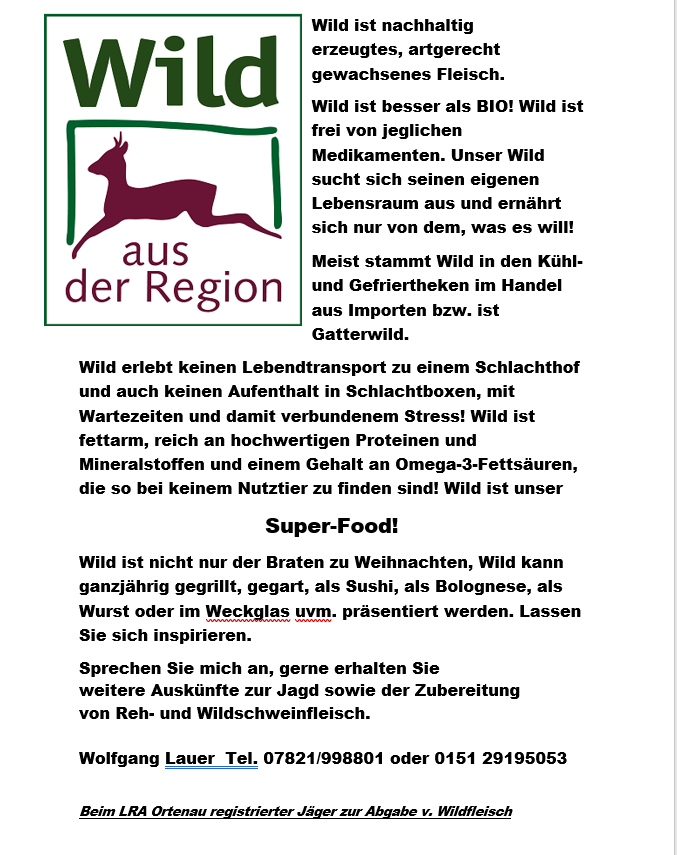 Wild

aus
der Region

Wild ist nachhaltig erzeugtes, artgerecht gewachsenes Fleisch.

Wild ist besser als BIO! Wild ist frei von jeglichen Medikamenten. Unser Wild sucht sich seinen eigenen Lebensraum aus und ernährt sich nur von dem, was es will!

Meist stammt Wild in den Kühl- und Gefriertheken im Handel aus Importen bzw. ist Gatterwild.

Wild erlebt keinen Lebendtransport zu einem Schlachthof und auch keinen Aufenthalt in Schlachtboxen, mit Wartezeiten und damit verbundenem Stress! Wild ist fettarm, reich an hochwertigen Proteinen und Mineralstoffen und einem Gehalt an Omega-3-Fettsäuren, die so bei keinem Nutztier zu finden sind! Wild ist unser

Super-Food!

Wild ist nicht nur der Braten zu Weihnachten, Wild kann ganzjährig gegrillt, gegart, als Sushi, als Bolognese, als Wurst oder im Weckglas uvm. präsentiert werden. Lassen Sie sich inspirieren.

Sprechen Sie mich an, gerne erhalten Sie weitere Auskünfte zur Jagd sowie der Zubereitung von Reh- und Wildschweinfleisch.

Wolfgang Lauer Tel. 07821/998801 oder 0151 29195053

Beim LRA Ortenau registrierter Jäger zur Abgabe v. Wildfleisch